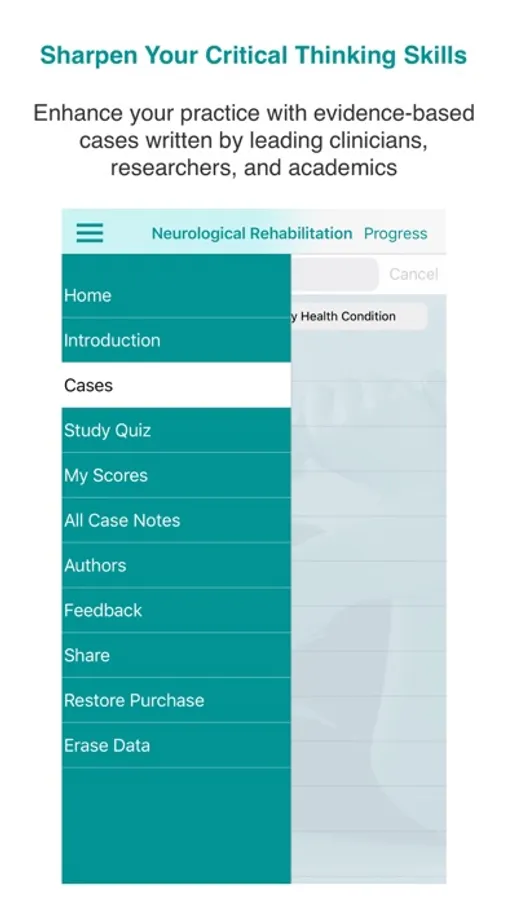 Sharpen Your Critical Thinking Skills

Enhance your practice with evidence-based cases written by leading clinicians, researchers, and academics

Neurological Rehabilitation Progress

Cancel

y Health Condition

Home

Introduction

Cases

Study Quiz

My Scores

All Case Notes

Authors

Feedback

Share

Restore Purchase

Erase Data